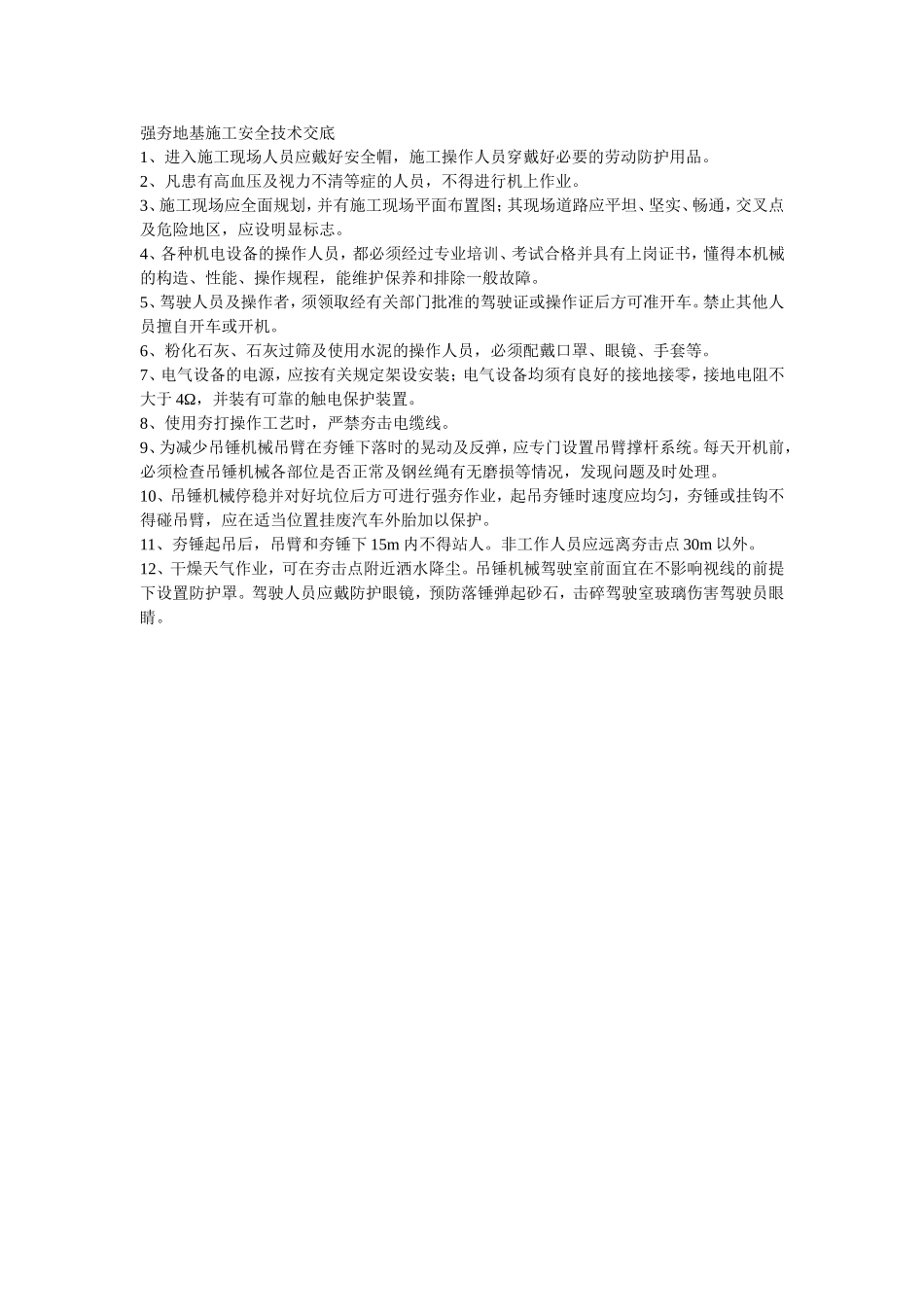 强夯地基施工安全技术交底
1、进入施工现场人员应戴好安全帽，施工操作人员穿戴好必要的劳动防护用品。
2、凡患有高血压及视力不清等症的人员，不得进行机上作业。
3、施工现场应全面规划，并有施工现场平面布置图；其现场道路应平坦、坚实、畅通，交叉点及危险地区，应设明显标志。
4、各种机电设备的操作人员，都必须经过专业培训、考试合格并具有上岗证书，懂得本机械的构造、性能、操作规程，能维护保养和排除一般故障。
5、驾驶人员及操作者，须领取经有关部门批准的驾驶证或操作证后方可准开车。禁止其他人员擅自开车或开机。
6、粉化石灰、石灰过筛及使用水泥的操作人员，必须配戴口罩、眼镜、手套等。
7、电气设备的电源，应按有关规定架设安装；电气设备均须有良好的接地接零，接地电阻不大于 4Ω，并装有可靠的触电保护装置。
8、使用夯打操作工艺时，严禁夯击电缆线。
9、为减少吊锤机械吊臂在夯锤下落时的晃动及反弹，应专门设置吊臂撑杆系统。每天开机前，必须检查吊锤机械各部位是否正常及钢丝绳有无磨损等情况，发现问题及时处理。
10、吊锤机械停稳并对好坑位后方可进行强夯作业，起吊夯锤时速度应均匀，夯锤或挂钩不得碰吊臂，应在适当位置挂废汽车外胎加以保护。
11、夯锤起吊后，吊臂和夯锤下 15m 内不得站人。非工作人员应远离夯击点 30m 以外。
12、干燥天气作业，可在夯击点附近洒水降尘。吊锤机械驾驶室前面宜在不影响视线的前提下设置防护罩。驾驶人员应戴防护眼镜，预防落锤弹起砂石，击碎驾驶室玻璃伤害驾驶员眼睛。